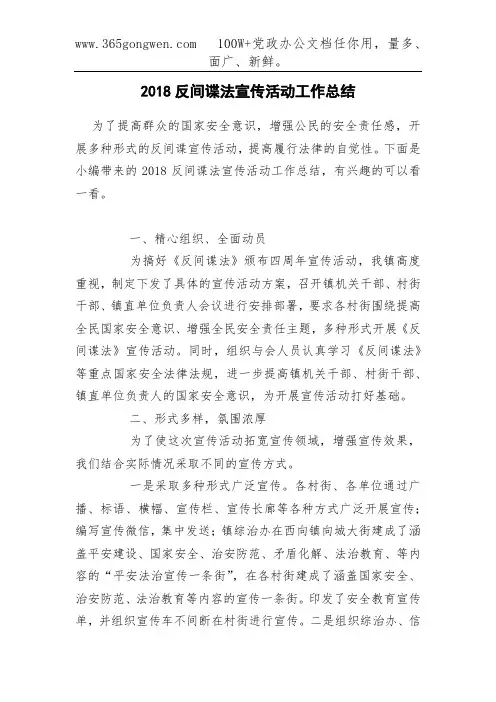 www.365gongwen.com 100W+党政办公文档任你用，量多、面广、新鲜。

2018 反间谍法宣传活动工作总结

为了提高群众的国家安全意识，增强公民的安全责任感，开展多种形式的反间谍宣传活动，提高履行法律的自觉性。下面是小编带来的 2018 反间谍法宣传活动工作总结，有兴趣的可以看一看。

一、精心组织、全面动员

为搞好《反间谍法》颁布四周年宣传活动，我镇高度重视，制定下发了具体的宣传活动方案，召开镇机关干部、村街干部、镇直单位负责人会议进行安排部署，要求各村街围绕提高全民国家安全意识、增强全民安全责任主题，多种形式开展《反间谍法》宣传活动。同时，组织与会人员认真学习《反间谍法》等重点国家安全法律法规，进一步提高镇机关干部、村街干部、镇直单位负责人的国家安全意识，为开展宣传活动打好基础。

二、形式多样，氛围浓厚

为了使这次宣传活动拓宽宣传领域，增强宣传效果，我们结合实际情况采取不同的宣传方式。

一是采取多种形式广泛宣传。各村街、各单位通过广播、标语、横幅、宣传栏、宣传长廊等各种方式广泛开展宣传；编写宣传微信，集中发送；镇综治办在西向镇向城大街建成了涵盖平安建设、国家安全、治安防范、矛盾化解、法治教育、等内容的“平安法治宣传一条街”，在各村街建成了涵盖国家安全、治安防范、法治教育等内容的宣传一条街。印发了安全教育宣传单，并组织宣传车不间断在村街进行宣传。二是组织综治办、信